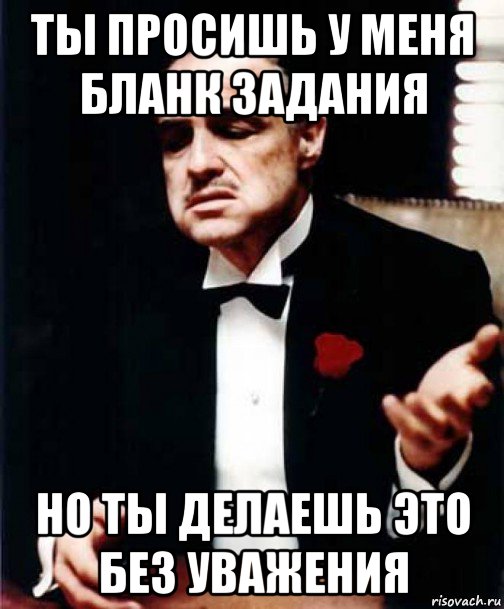 ТЫ ПРОСИШЬ У МЕНЯ БЛАНК ЗАДАНИЯ

НО ТЫ ДЕЛАЕШЬ ЭТО БЕЗ УВАЖЕНИЯ

risovach.ru